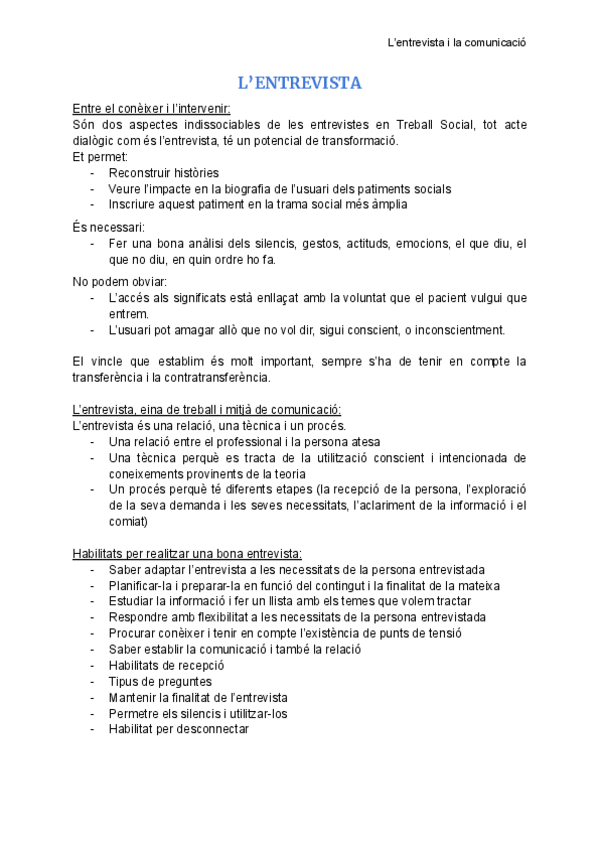 L'entrevista i la comunicació

L'ENTREVISTA

Entre el conèixer i l'intervenir:
Són dos aspectes indissociables de les entrevistes en Treball Social, tot acte dialògic com és l'entrevista, té un potencial de transformació.
Et permet:
- Reconstruir històries
- Veure l'impacte en la biografia de l'usuari dels patiments socials
- Inscriure aquest patiment en la trama social més àmplia

És necessari:
- Fer una bona anàlisi dels silencis, gestos, actituds, emocions, el que diu, el que no diu, en quin ordre ho fa.

No podem obviar:
- L'accés als significats està enllaçat amb la voluntat que el pacient vulgui que entrem.
- L'usuari pot amagar allò que no vol dir, sigui conscient, o inconscientment.

El vincle que establim és molt important, sempre s'ha de tenir en compte la transferència i la contratransferència.

L'entrevista, eina de treball i mitjà de comunicació:
L'entrevista és una relació, una tècnica i un procés.
- Una relació entre el professional i la persona atesa
- Una tècnica perquè es tracta de la utilització conscient i intencionada de coneixements provinents de la teoria
- Un procés perquè té diferents etapes (la recepció de la persona, l'exploració de la seva demanda i les seves necessitats, l'aclariment de la informació i el comiat)

Habilitats per realitzar una bona entrevista:
- Saber adaptar l'entrevista a les necessitats de la persona entrevistada
- Planificar-la i preparar-la en funció del contingut i la finalitat de la mateixa
- Estudiar la informació i fer un llista amb els temes que volem tractar
- Respondre amb flexibilitat a les necessitats de la persona entrevistada
- Procurar conèixer i tenir en compte l'existència de punts de tensió
- Saber establir la comunicació i també la relació
- Habilitats de recepció
- Tipus de preguntes
- Mantenir la finalitat de l'entrevista
- Permetre els silencis i utilitzar-los
- Habilitat per desconnectar